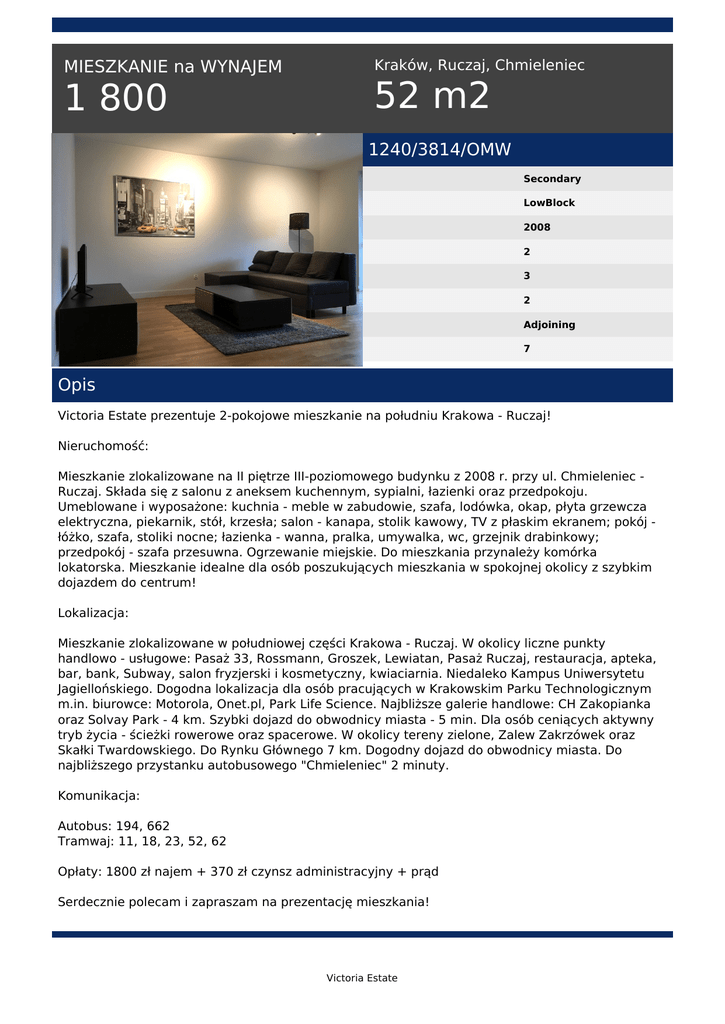 MIESZKANIE na WYNAJEM
1 800

Kraków, Ruczaj, Chmieleniec
52 m2

1240/3814/OMW

Secondary
LowBlock
2008
2
3
2
Adjoining
7

Opis

Victoria Estate prezentuje 2-pokojowe mieszkanie na południu Krakowa - Ruczaj!

Nieruchomość:

Mieszkanie zlokalizowane na II piętrze III-poziomowego budynku z 2008 r. przy ul. Chmieleniec - Ruczaj. Składa się z salonu z aneksem kuchennym, sypialni, łazienki oraz przedpokoju. Umeblowane i wyposażone: kuchnia - meble w zabudowie, szafa, lodówka, okap, płyta grzewcza elektryczna, piekarnik, stół, krzesła; salon - kanapa, stolik kawowy, TV z płaskim ekranem; pokój - łóżko, szafa, stoliki nocne; łazienka - wanna, pralka, umywalka, wc, grzejnik drabinkowy; przedpokój - szafa przesuwna. Ogrzewanie miejskie. Do mieszkania przynależy komórka lokatorska. Mieszkanie idealne dla osób poszukujących mieszkania w spokojnej okolicy z szybkim dojazdem do centrum!

Lokalizacja:

Mieszkanie zlokalizowane w południowej części Krakowa - Ruczaj. W okolicy liczne punkty handlowo - usługowe: Pasaż 33, Rossmann, Groszek, Lewiatan, Pasaż Ruczaj, restauracja, apteka, bar, bank, Subway, salon fryzjerski i kosmetyczny, kwiaciarnia. Niedaleko Kampus Uniwersytetu Jagiellońskiego. Dogodna lokalizacja dla osób pracujących w Krakowskim Parku Technologicznym m.in. biurowce: Motorola, Onet.pl, Park Life Science. Najbliższe galerie handlowe: CH Zakopianka oraz Solvay Park - 4 km. Szybki dojazd do obwodnicy miasta - 5 min. Dla osób ceniących aktywny tryb życia - ścieżki rowerowe oraz spacerowe. W okolicy tereny zielone, Zalew Zakrzówek oraz Skałki Twardowskiego. Do Rynku Głównego 7 km. Dogodny dojazd do obwodnicy miasta. Do najbliższego przystanku autobusowego "Chmieleniec" 2 minuty.

Komunikacja:

Autobus: 194, 662
Tramwaj: 11, 18, 23, 52, 62

Opłaty: 1800 zł najem + 370 zł czynsz administracyjny + prąd

Serdecznie polecam i zapraszam na prezentację mieszkania!

Victoria Estate